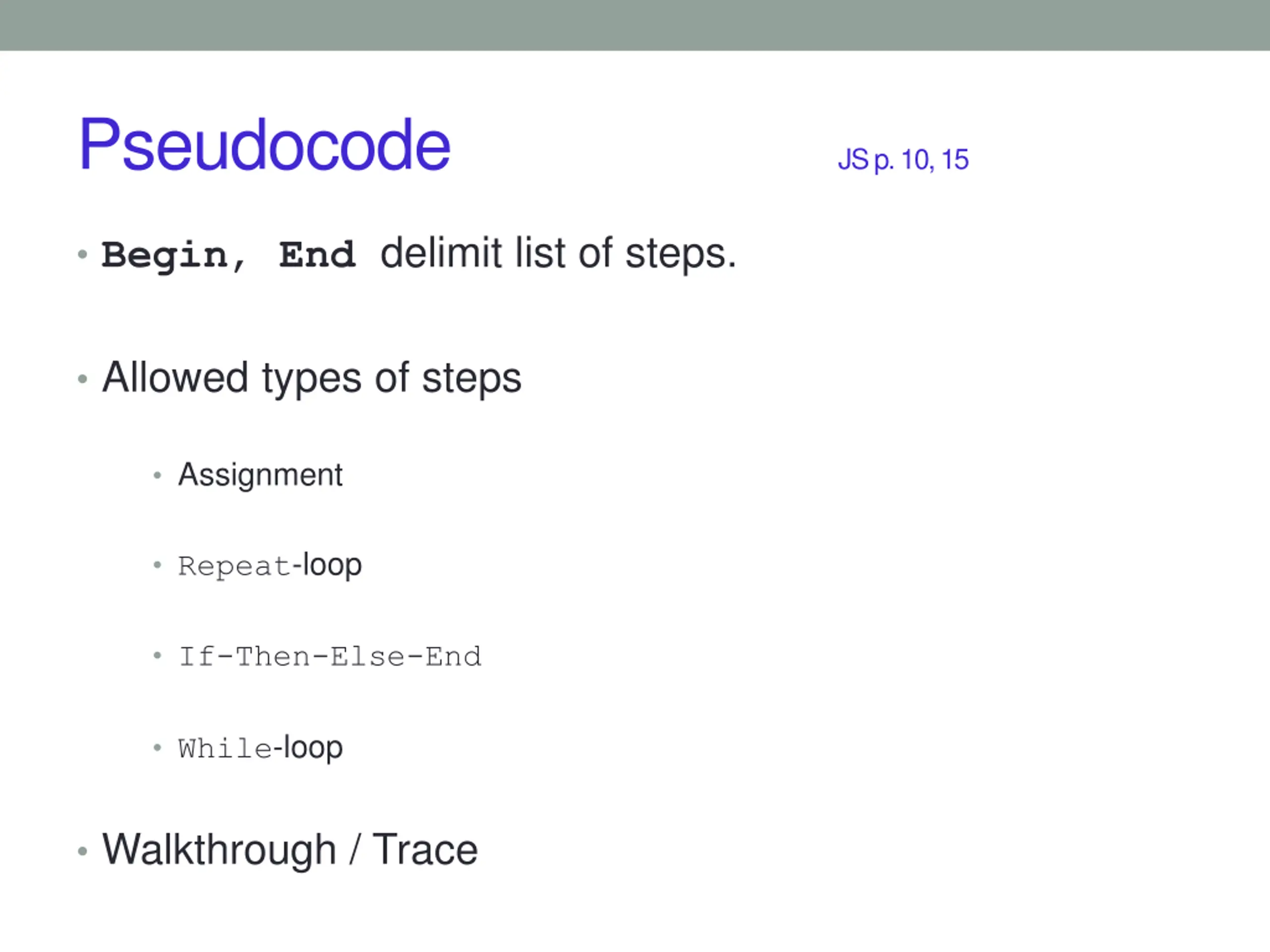 Pseudocode

JS p. 10, 15

• Begin, End delimit list of steps.

• Allowed types of steps

• Assignment

• Repeat-loop

• If-Then-Else-End

• While-loop

• Walkthrough / Trace